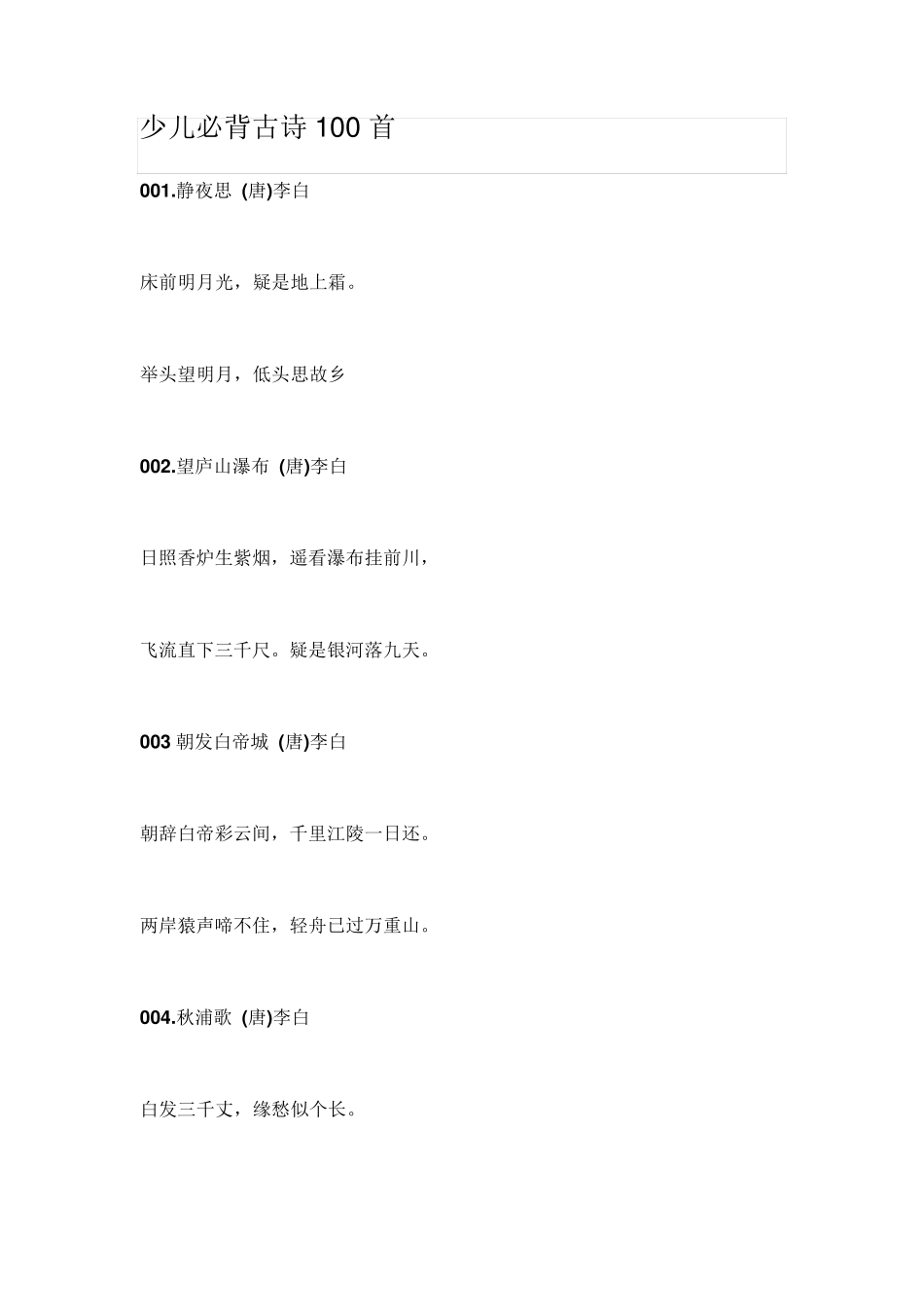 少儿必背古诗 100 首

001.静夜思 (唐)李白

床前明月光，疑是地上霜。

举头望明月，低头思故乡

002.望庐山瀑布 (唐)李白

日照香炉生紫烟，遥看瀑布挂前川，

飞流直下三千尺。疑是银河落九天。

003 朝发白帝城 (唐)李白

朝辞白帝彩云间，千里江陵一日还。

两岸猿声啼不住，轻舟已过万重山。

004.秋浦歌 (唐)李白

白发三千丈，缘愁似个长。